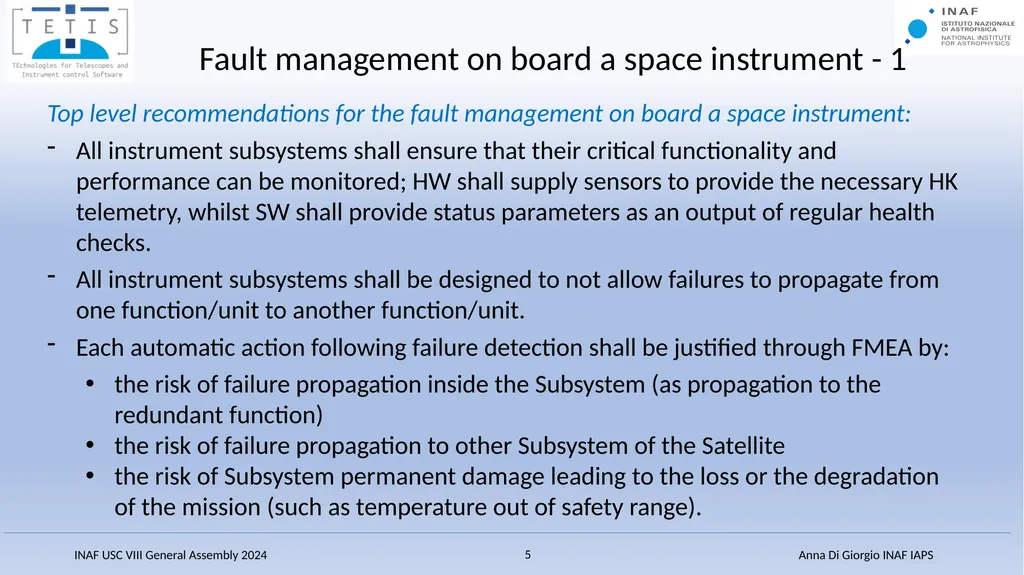 TETIS
TEchnologies for Telescopes and Instrument control Software

INAF
ISTITUTO NAZIONALE DI ASTROFISICA
NATIONAL INSTITUTE FOR ASTROPHYSICS

Fault management on board a space instrument - 1

Top level recommendations for the fault management on board a space instrument:

- All instrument subsystems shall ensure that their critical functionality and performance can be monitored; HW shall supply sensors to provide the necessary HK telemetry, whilst SW shall provide status parameters as an output of regular health checks.
- All instrument subsystems shall be designed to not allow failures to propagate from one function/unit to another function/unit.
- Each automatic action following failure detection shall be justified through FMEA by:
  • the risk of failure propagation inside the Subsystem (as propagation to the redundant function)
  • the risk of failure propagation to other Subsystem of the Satellite
  • the risk of Subsystem permanent damage leading to the loss or the degradation of the mission (such as temperature out of safety range).

INAF USC VIII General Assembly 2024
5
Anna Di Giorgio INAF IAPS